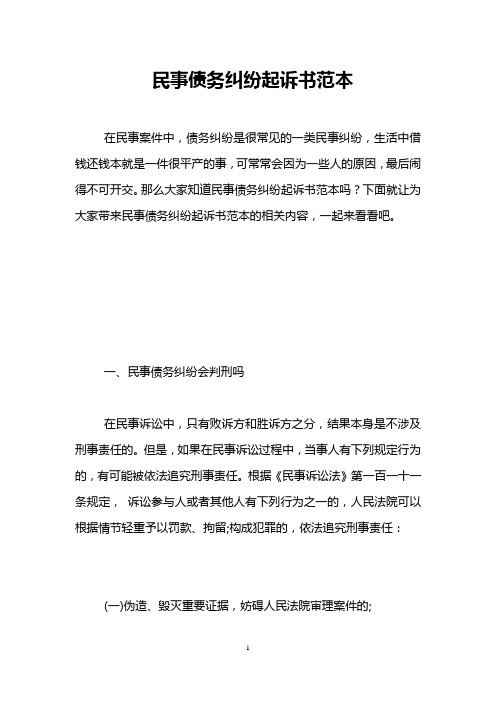 民事债务纠纷起诉书范本

在民事案件中，债务纠纷是很常见的一类民事纠纷，生活中借钱还钱本就是一件很平产的事，可常常会因为一些人的原因，最后闹得不可开交。那么大家知道民事债务纠纷起诉书范本吗？下面就让为大家带来民事债务纠纷起诉书范本的相关内容，一起来看看吧。

一、民事债务纠纷会判刑吗

在民事诉讼中，只有败诉方和胜诉方之分，结果本身是不涉及刑事责任的。但是，如果在民事诉讼过程中，当事人有下列规定行为的，有可能被依法追究刑事责任。根据《民事诉讼法》第一百一十一条规定， 诉讼参与人或者其他人有下列行为之一的，人民法院可以根据情节轻重予以罚款、拘留;构成犯罪的，依法追究刑事责任：

(一)伪造、毁灭重要证据，妨碍人民法院审理案件的;

1